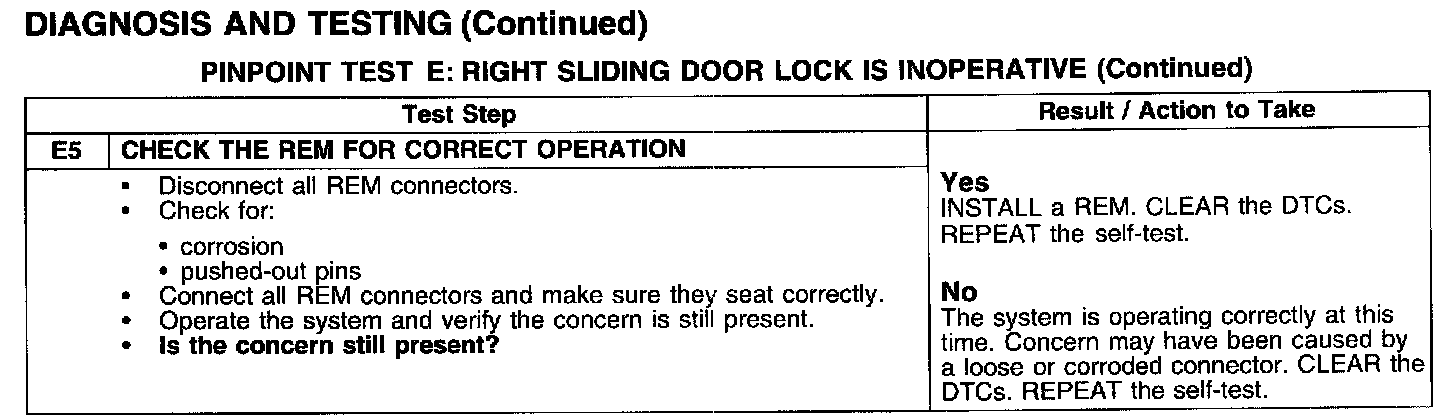 DIAGNOSIS AND TESTING (Continued)

PINPOINT TEST E: RIGHT SLIDING DOOR LOCK IS INOPERATIVE (Continued)

| Test Step | | Result / Action to Take |
|---|---|---|
| E5 | CHECK THE REM FOR CORRECT OPERATION | |
| | • Disconnect all REM connectors. • Check for: • corrosion • pushed-out pins • Connect all REM connectors and make sure they seat correctly. • Operate the system and verify the concern is still present. • Is the concern still present? | Yes INSTALL a REM. CLEAR the DTCs. REPEAT the self-test. No The system is operating correctly at this time. Concern may have been caused by a loose or corroded connector. CLEAR the DTCs. REPEAT the self-test. |